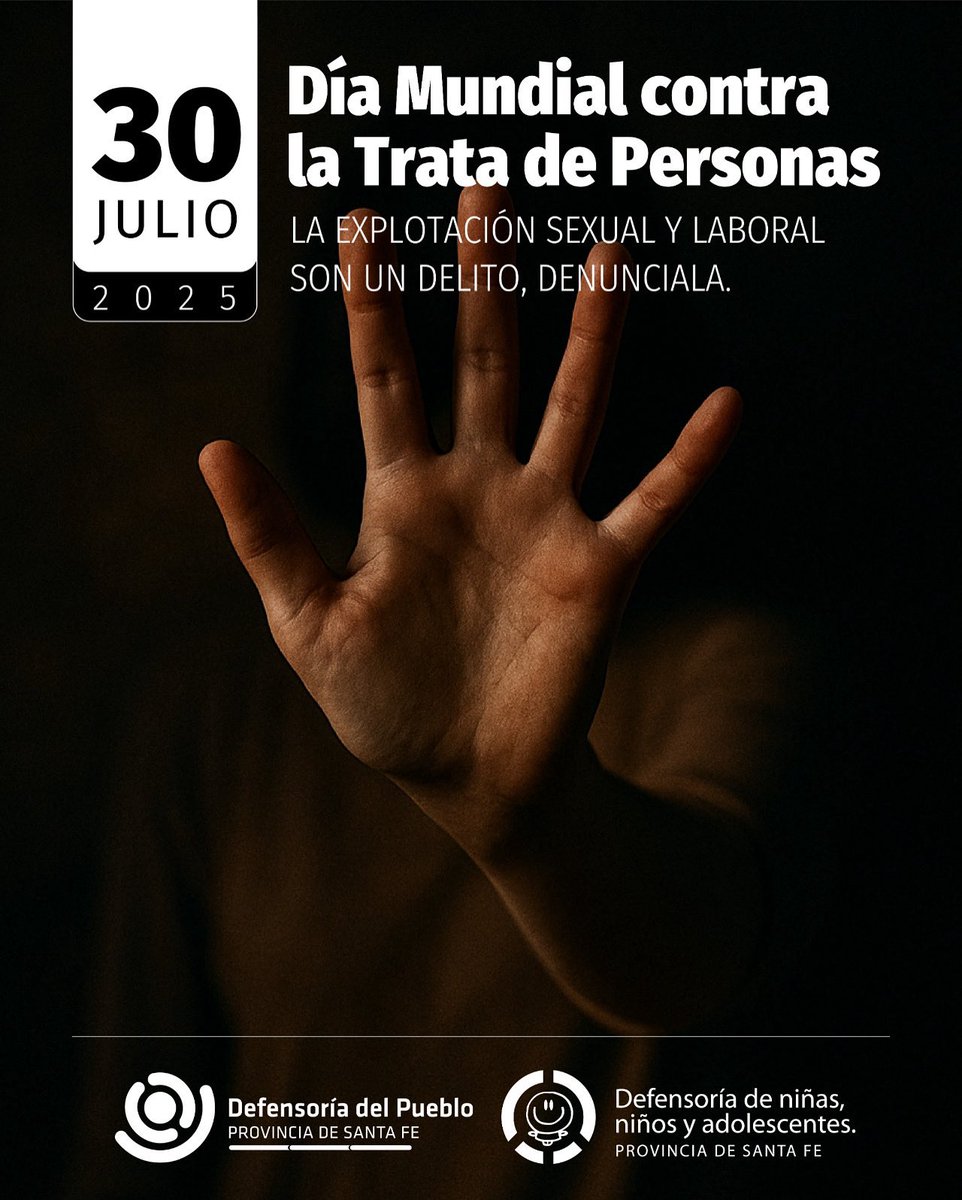 30
JULIO
2025

Día Mundial contra la Trata de Personas

LA EXPLOTACIÓN SEXUAL Y LABORAL SON UN DELITO, DENUNCIALA.

Defensoría del Pueblo
PROVINCIA DE SANTA FE

Defensoría de niñas, niños y adolescentes.
PROVINCIA DE SANTA FE